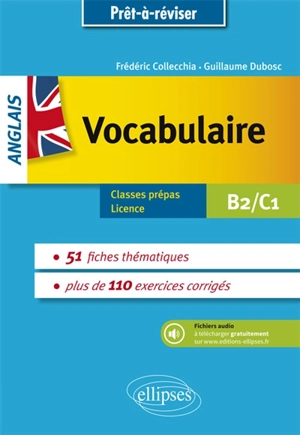 Prêt-à-réviser

Frédéric Collecchia • Guillaume Dubosc

ANGLAIS

Vocabulaire

Classes prépas
Licence

B2/C1

• 51 fiches thématiques

• plus de 110 exercices corrigés

Fichiers audio
à télécharger gratuitement
sur www.editions-ellipses.fr

ellipses